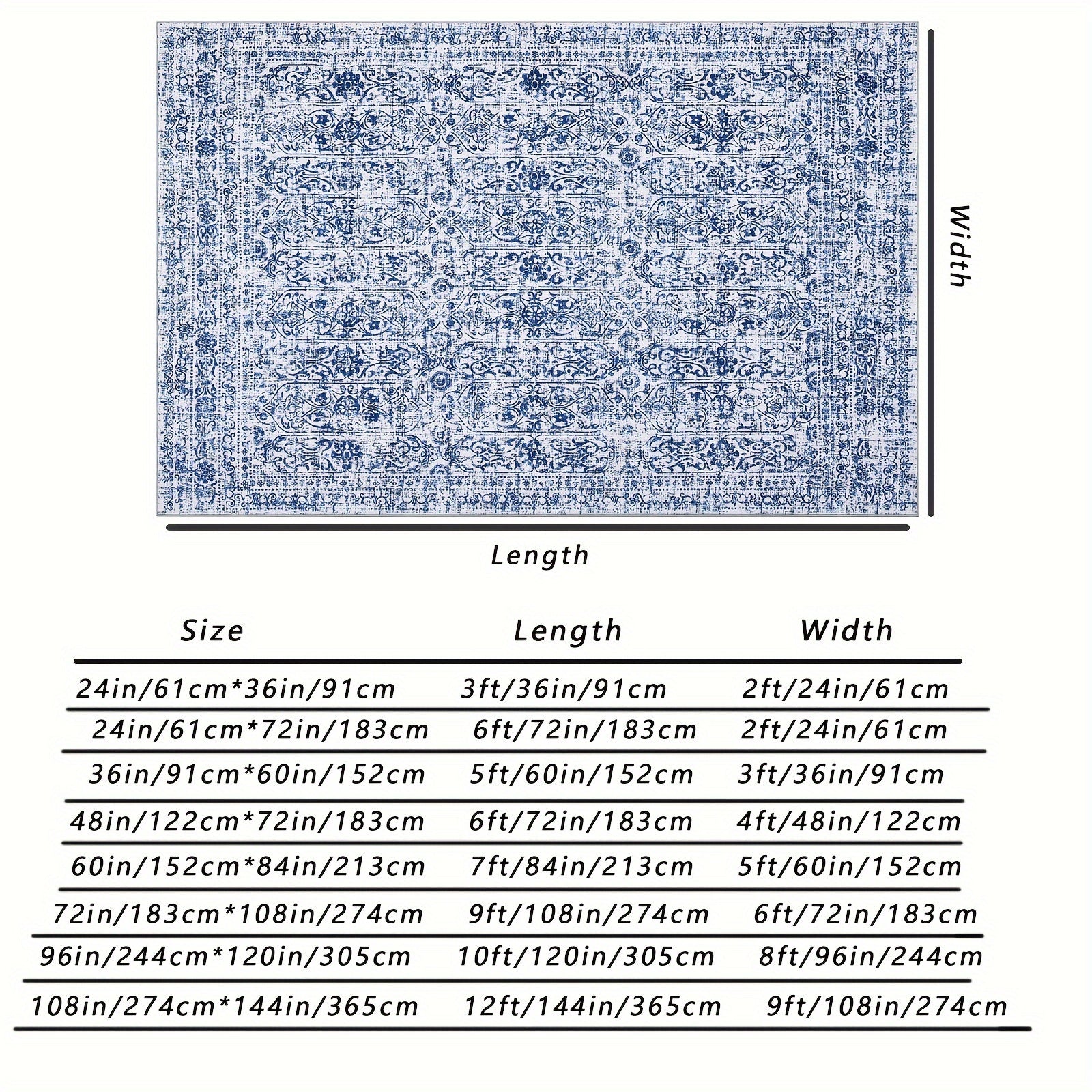 Width

Length

| Size | Length | Width |
|---|---|---|
| 24in/61cm*36in/91cm | 3ft/36in/91cm | 2ft/24in/61cm |
| 24in/61cm*72in/183cm | 6ft/72in/183cm | 2ft/24in/61cm |
| 36in/91cm*60in/152cm | 5ft/60in/152cm | 3ft/36in/91cm |
| 48in/122cm*72in/183cm | 6ft/72in/183cm | 4ft/48in/122cm |
| 60in/152cm*84in/213cm | 7ft/84in/213cm | 5ft/60in/152cm |
| 72in/183cm*108in/274cm | 9ft/108in/274cm | 6ft/72in/183cm |
| 96in/244cm*120in/305cm | 10ft/120in/305cm | 8ft/96in/244cm |
| 108in/274cm*144in/365cm | 12ft/144in/365cm | 9ft/108in/274cm |